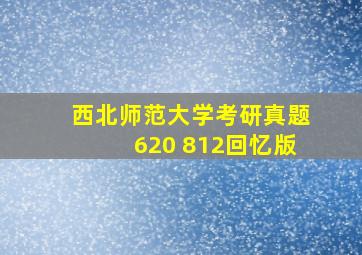 西北师范大学考研真题
620 812回忆版